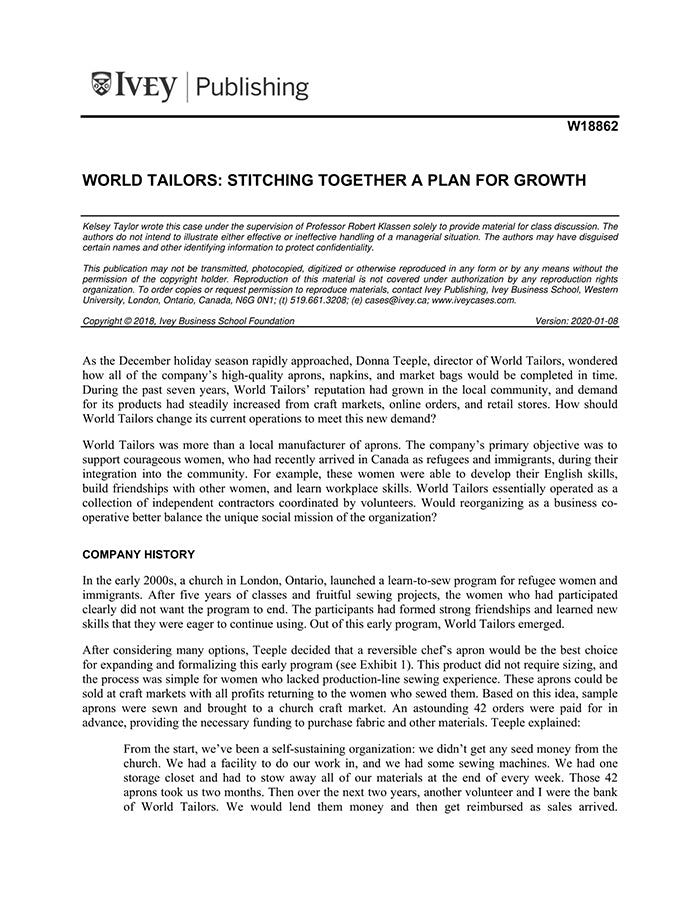 IVEY | Publishing

W18862

WORLD TAILORS: STITCHING TOGETHER A PLAN FOR GROWTH

Kelsey Taylor wrote this case under the supervision of Professor Robert Klassen solely to provide material for class discussion. The authors do not intend to illustrate either effective or ineffective handling of a managerial situation. The authors may have disguised certain names and other identifying information to protect confidentiality.

This publication may not be transmitted, photocopied, digitized or otherwise reproduced in any form or by any means without the permission of the copyright holder. Reproduction of this material is not covered under authorization by any reproduction rights organization. To order copies or request permission to reproduce materials, contact Ivey Publishing, Ivey Business School, Western University, London, Ontario, Canada, N6G 0N1; (t) 519.661.3208; (e) cases@ivey.ca; www.iveycases.com.

Copyright © 2018, Ivey Business School Foundation    Version: 2020-01-08

As the December holiday season rapidly approached, Donna Teeple, director of World Tailors, wondered how all of the company's high-quality aprons, napkins, and market bags would be completed in time. During the past seven years, World Tailors' reputation had grown in the local community, and demand for its products had steadily increased from craft markets, online orders, and retail stores. How should World Tailors change its current operations to meet this new demand?

World Tailors was more than a local manufacturer of aprons. The company's primary objective was to support courageous women, who had recently arrived in Canada as refugees and immigrants, during their integration into the community. For example, these women were able to develop their English skills, build friendships with other women, and learn workplace skills. World Tailors essentially operated as a collection of independent contractors coordinated by volunteers. Would reorganizing as a business co-operative better balance the unique social mission of the organization?

COMPANY HISTORY

In the early 2000s, a church in London, Ontario, launched a learn-to-sew program for refugee women and immigrants. After five years of classes and fruitful sewing projects, the women who had participated clearly did not want the program to end. The participants had formed strong friendships and learned new skills that they were eager to continue using. Out of this early program, World Tailors emerged.

After considering many options, Teeple decided that a reversible chef's apron would be the best choice for expanding and formalizing this early program (see Exhibit 1). This product did not require sizing, and the process was simple for women who lacked production-line sewing experience. These aprons could be sold at craft markets with all profits returning to the women who sewed them. Based on this idea, sample aprons were sewn and brought to a church craft market. An astounding 42 orders were paid for in advance, providing the necessary funding to purchase fabric and other materials. Teeple explained:

From the start, we've been a self-sustaining organization: we didn't get any seed money from the church. We had a facility to do our work in, and we had some sewing machines. We had one storage closet and had to stow away all of our materials at the end of every week. Those 42 aprons took us two months. Then over the next two years, another volunteer and I were the bank of World Tailors. We would lend them money and then get reimbursed as sales arrived.